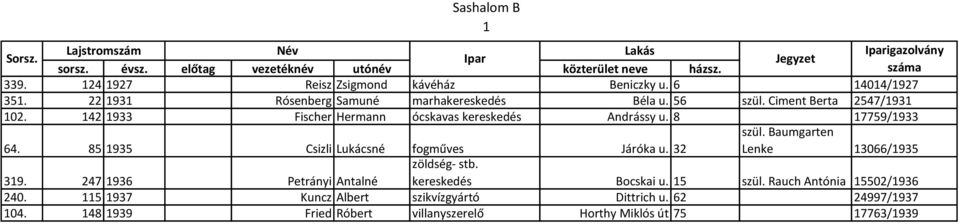 Sashalom B
1

| Sorsz. | Lajstromszám sorsz. | Lajstromszám évsz. | Név előtag | Név vezetéknév | Név utónév | Ipar | Lakás közterület neve | Lakás házsz. | Jegyzet | Iparigazolvány száma |
|---|---|---|---|---|---|---|---|---|---|---|
| 339. | 124 | 1927 | | Reisz | Zsigmond | kávéház | Beniczky u. | 6 | | 14014/1927 |
| 351. | 22 | 1931 | | Rósenberg | Samuné | marhakereskedés | Béla u. | 56 | szül. Ciment Berta | 2547/1931 |
| 102. | 142 | 1933 | | Fischer | Hermann | ócskavas kereskedés | Andrássy u. | 8 | | 17759/1933 |
| 64. | 85 | 1935 | | Csizli | Lukácsné | fogműves | Járóka u. | 32 | szül. Baumgarten Lenke | 13066/1935 |
| 319. | 247 | 1936 | | Petrányi | Antalné | zöldség- stb. kereskedés | Bocskai u. | 15 | szül. Rauch Antónia | 15502/1936 |
| 240. | 115 | 1937 | | Kuncz | Albert | szikvízgyártó | Dittrich u. | 62 | | 24997/1937 |
| 104. | 148 | 1939 | | Fried | Róbert | villanyszerelő | Horthy Miklós út | 75 | | 17763/1939 |